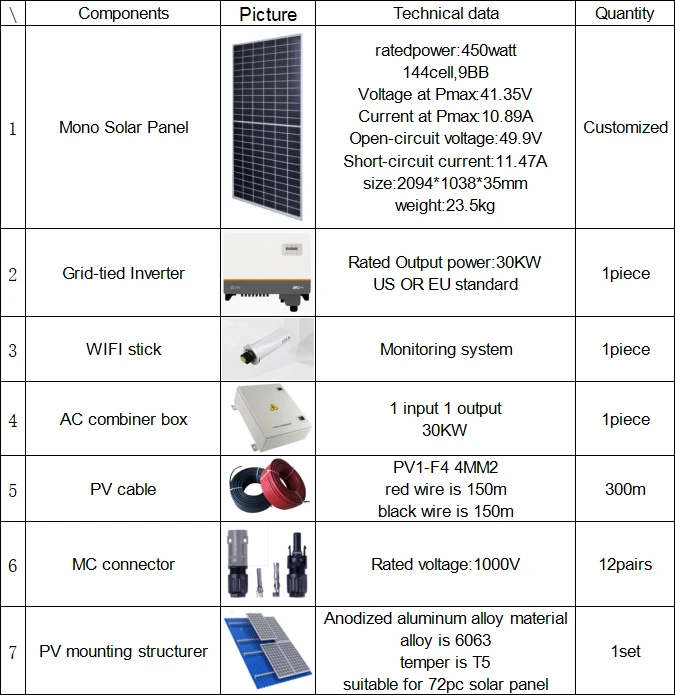 | \ | Components | Picture | Technical data | Quantity |
|---|---|---|---|---|
| 1 | Mono Solar Panel | | ratedpower:450watt 144cell,9BB Voltage at Pmax:41.35V Current at Pmax:10.89A Open-circuit voltage:49.9V Short-circuit current:11.47A size:2094*1038*35mm weight:23.5kg | Customized |
| 2 | Grid-tied Inverter | | Rated Output power:30KW US OR EU standard | 1piece |
| 3 | WIFI stick | | Monitoring system | 1piece |
| 4 | AC combiner box | | 1 input 1 output 30KW | 1piece |
| 5 | PV cable | | PV1-F4 4MM2 red wire is 150m black wire is 150m | 300m |
| 6 | MC connector | | Rated voltage:1000V | 12pairs |
| 7 | PV mounting structurer | | Anodized aluminum alloy material alloy is 6063 temper is T5 suitable for 72pc solar panel | 1set |